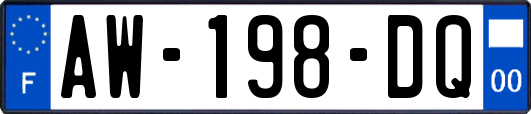 F
AW-198-DQ
00